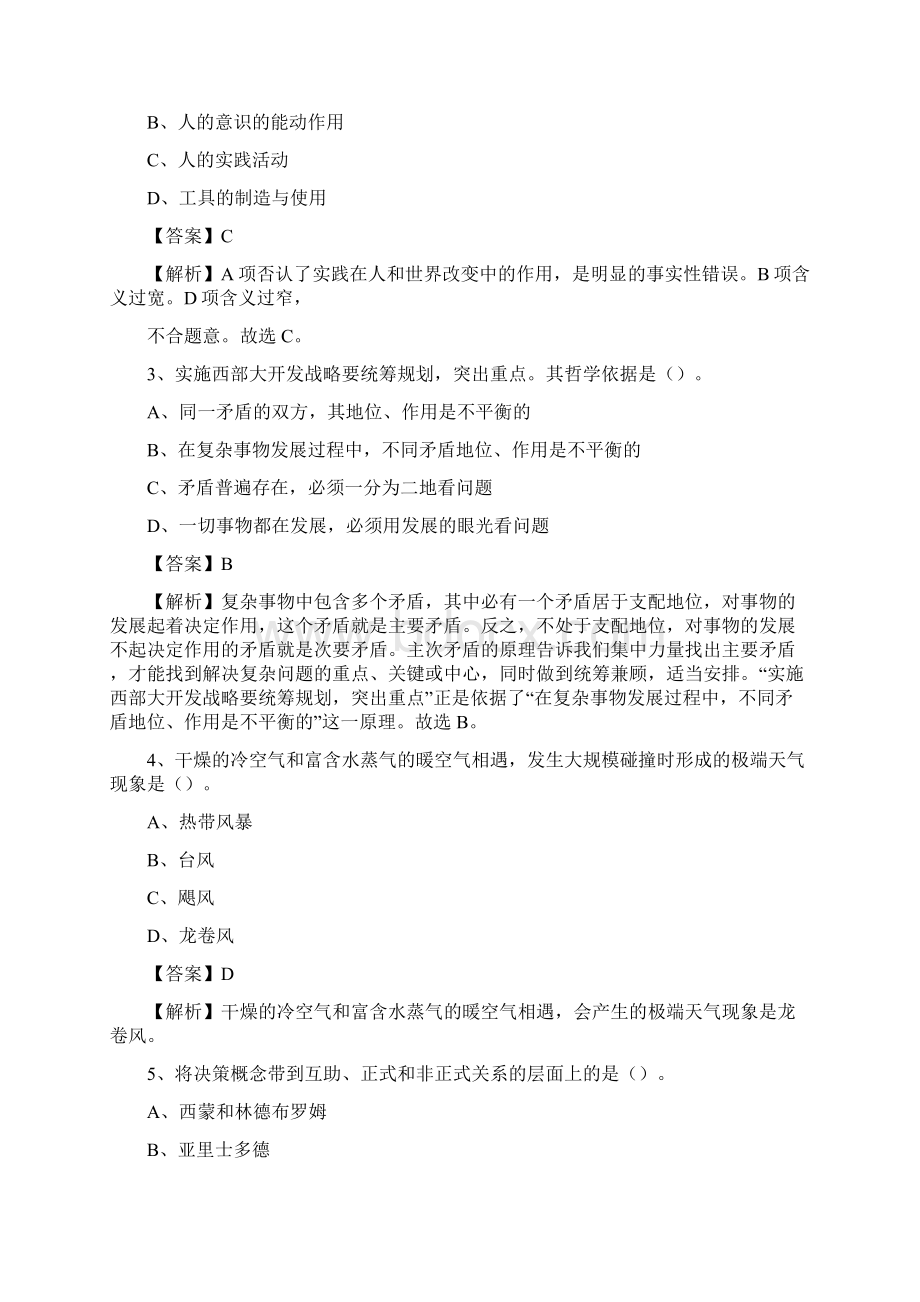 B、人的意识的能动作用

C、人的实践活动

D、工具的制造与使用

【答案】C

【解析】A 项否认了实践在人和世界改变中的作用，是明显的事实性错误。B 项含义过宽。D 项含义过窄，

不合题意。故选 C。

3、实施西部大开发战略要统筹规划，突出重点。其哲学依据是（）。

A、同一矛盾的双方，其地位、作用是不平衡的

B、在复杂事物发展过程中，不同矛盾地位、作用是不平衡的

C、矛盾普遍存在，必须一分为二地看问题

D、一切事物都在发展，必须用发展的眼光看问题

【答案】B

【解析】复杂事物中包含多个矛盾，其中必有一个矛盾居于支配地位，对事物的发展起着决定作用，这个矛盾就是主要矛盾。反之，不处于支配地位，对事物的发展不起决定作用的矛盾就是次要矛盾。主次矛盾的原理告诉我们集中力量找出主要矛盾，才能找到解决复杂问题的重点、关键或中心，同时做到统筹兼顾，适当安排。“实施西部大开发战略要统筹规划，突出重点”正是依据了“在复杂事物发展过程中，不同矛盾地位、作用是不平衡的”这一原理。故选 B。

4、干燥的冷空气和富含水蒸气的暖空气相遇，发生大规模碰撞时形成的极端天气现象是（）。

A、热带风暴

B、台风

C、飓风

D、龙卷风

【答案】D

【解析】干燥的冷空气和富含水蒸气的暖空气相遇，会产生的极端天气现象是龙卷风。

5、将决策概念带到互助、正式和非正式关系的层面上的是（）。

A、西蒙和林德布罗姆

B、亚里士多德